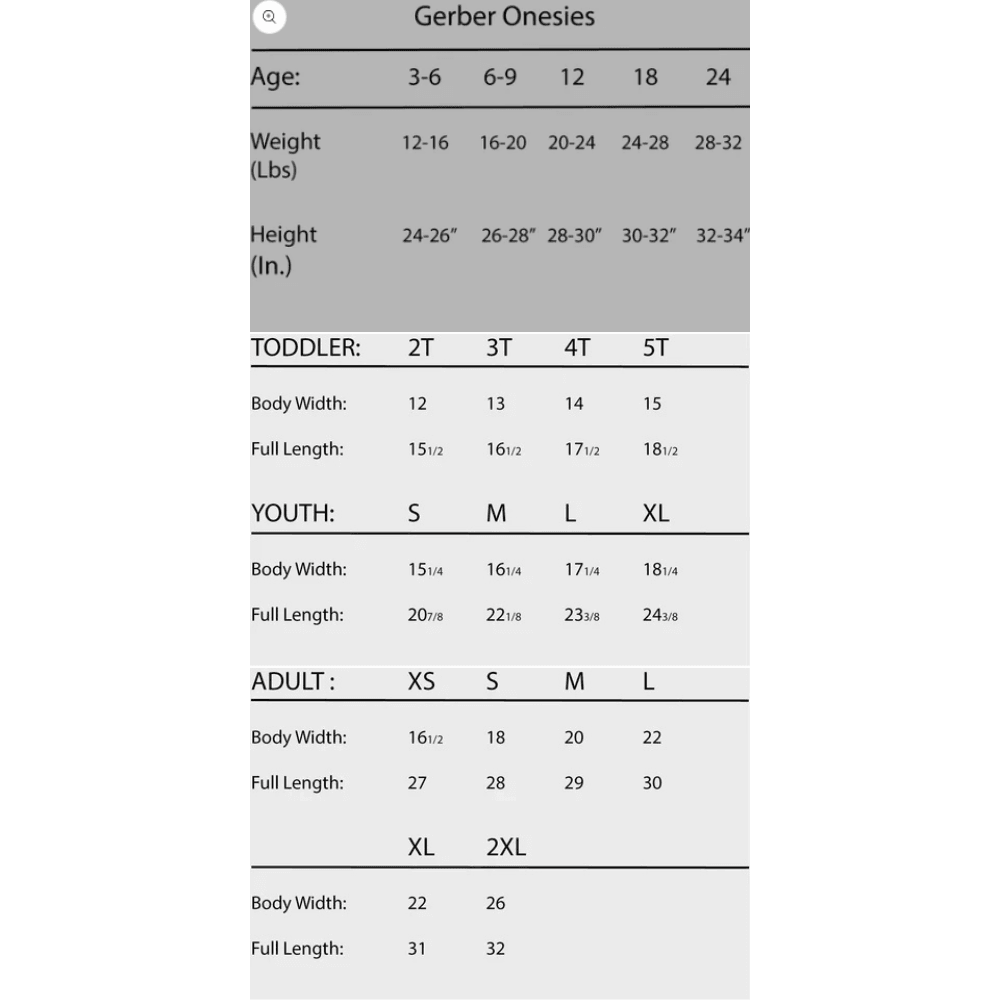 Gerber Onesies

| Age: | 3-6 | 6-9 | 12 | 18 | 24 |
|---|---|---|---|---|---|
| Weight (Lbs) | 12-16 | 16-20 | 20-24 | 24-28 | 28-32 |
| Height (In.) | 24-26″ | 26-28″ | 28-30″ | 30-32″ | 32-34″ |

| TODDLER: | 2T | 3T | 4T | 5T |
|---|---|---|---|---|
| Body Width: | 12 | 13 | 14 | 15 |
| Full Length: | 15 1/2 | 16 1/2 | 17 1/2 | 18 1/2 |

| YOUTH: | S | M | L | XL |
|---|---|---|---|---|
| Body Width: | 15 1/4 | 16 1/4 | 17 1/4 | 18 1/4 |
| Full Length: | 20 7/8 | 22 1/8 | 23 3/8 | 24 3/8 |

| ADULT : | XS | S | M | L |
|---|---|---|---|---|
| Body Width: | 16 1/2 | 18 | 20 | 22 |
| Full Length: | 27 | 28 | 29 | 30 |

| | XL | 2XL |
|---|---|---|
| Body Width: | 22 | 26 |
| Full Length: | 31 | 32 |